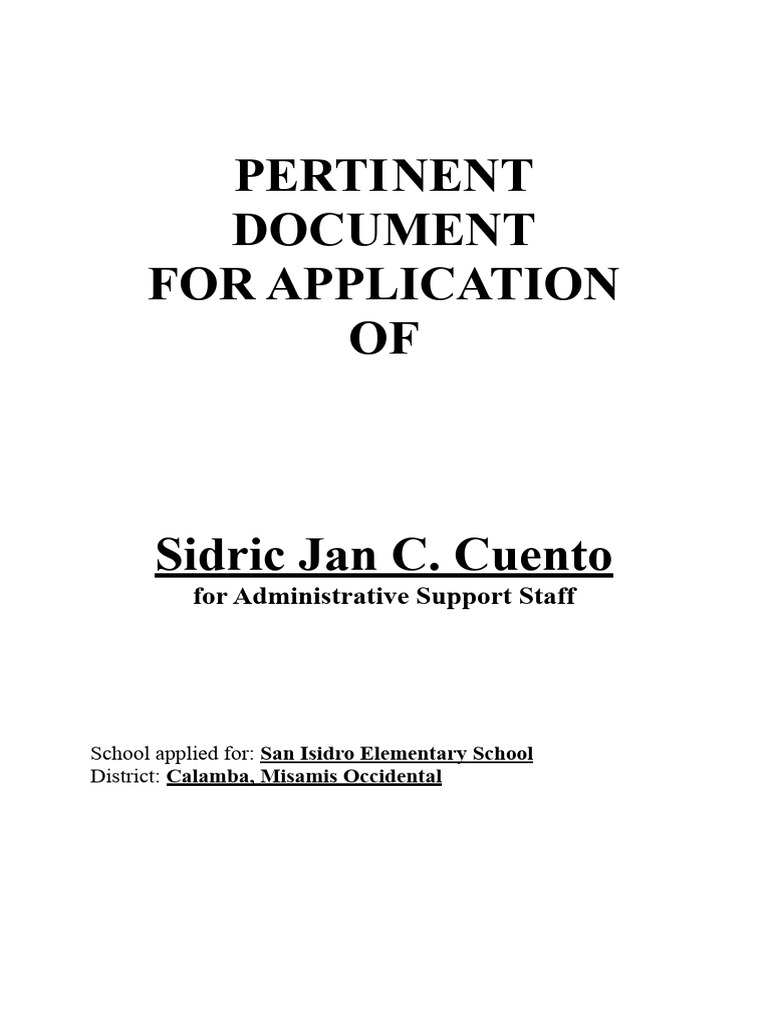 PERTINENT
DOCUMENT
FOR APPLICATION
OF

Sidric Jan C. Cuento
for Administrative Support Staff

School applied for: San Isidro Elementary School
District: Calamba, Misamis Occidental